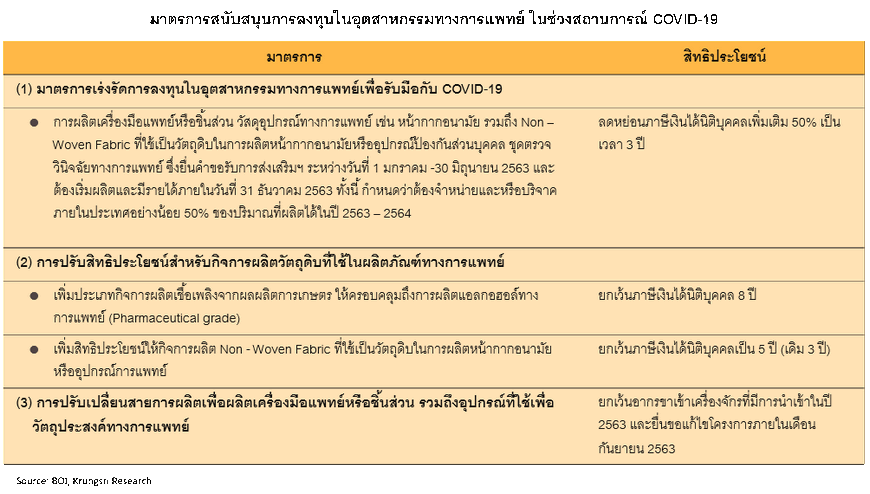 มาตรการสนับสนุนการลงทุนในอุตสาหกรรมทางการแพทย์ ในช่วงสถานการณ์ COVID-19

| มาตรการ | สิทธิประโยชน์ |
|---|---|
| (1) มาตรการเร่งรัดการลงทุนในอุตสาหกรรมทางการแพทย์เพื่อรับมือกับ COVID-19 | |
| ● การผลิตเครื่องมือแพทย์หรือชิ้นส่วน วัสดุอุปกรณ์ทางการแพทย์ เช่น หน้ากากอนามัย รวมถึง Non – Woven Fabric ที่ใช้เป็นวัตถุดิบในการผลิตหน้ากากอนามัยหรืออุปกรณ์ป้องกันส่วนบุคคล ชุดตรวจวินิจฉัยทางการแพทย์ ซึ่งยื่นคำขอรับการส่งเสริมฯ ระหว่างวันที่ 1 มกราคม -30 มิถุนายน 2563 และต้องเริ่มผลิตและมีรายได้ภายในวันที่ 31 ธันวาคม 2563 ทั้งนี้ กำหนดว่าต้องจำหน่ายและหรือบริจาคภายในประเทศอย่างน้อย 50% ของปริมาณที่ผลิตได้ในปี 2563 – 2564 | ลดหย่อนภาษีเงินได้นิติบุคคลเพิ่มเติม 50% เป็นเวลา 3 ปี |
| (2) การปรับสิทธิประโยชน์สำหรับกิจการผลิตวัตถุดิบที่ใช้ในผลิตภัณฑ์ทางการแพทย์ | |
| ● เพิ่มประเภทกิจการผลิตเชื้อเพลิงจากผลผลิตการเกษตร ให้ครอบคลุมถึงการผลิตแอลกอฮอล์ทางการแพทย์ (Pharmaceutical grade) | ยกเว้นภาษีเงินได้นิติบุคคล 8 ปี |
| ● เพิ่มสิทธิประโยชน์ให้กิจการผลิต Non - Woven Fabric ที่ใช้เป็นวัตถุดิบในการผลิตหน้ากากอนามัยหรืออุปกรณ์การแพทย์ | ยกเว้นภาษีเงินได้นิติบุคคลเป็น 5 ปี (เดิม 3 ปี) |
| (3) การปรับเปลี่ยนสายการผลิตเพื่อผลิตเครื่องมือแพทย์หรือชิ้นส่วน รวมถึงอุปกรณ์ที่ใช้เพื่อวัตถุประสงค์ทางการแพทย์ | ยกเว้นอากรขาเข้าเครื่องจักรที่มีการนำเข้าในปี 2563 และยื่นขอแก้ไขโครงการภายในเดือนกันยายน 2563 |

Source: BOI, Krungsri Research